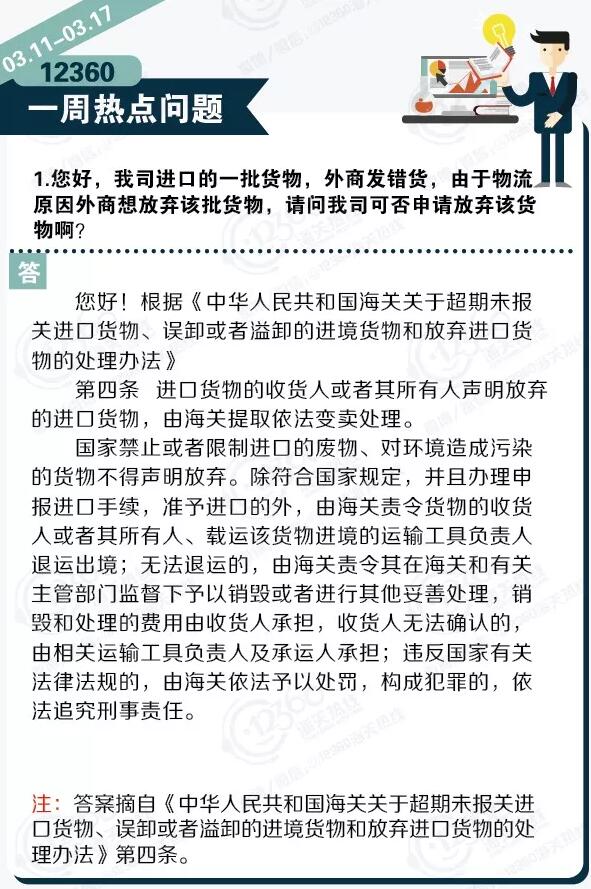 03.11-03.17

12360

一周热点问题

1.您好，我司进口的一批货物，外商发错货，由于物流原因外商想放弃该批货物，请问我司可否申请放弃该货物啊？

答

您好！根据《中华人民共和国海关关于超期未报关进口货物、误卸或者溢卸的进境货物和放弃进口货物的处理办法》

第四条　进口货物的收货人或者其所有人声明放弃的进口货物，由海关提取依法变卖处理。

国家禁止或者限制进口的废物、对环境造成污染的货物不得声明放弃。除符合国家规定，并且办理申报进口手续，准予进口的外，由海关责令货物的收货人或者其所有人、载运该货物进境的运输工具负责人退运出境；无法退运的，由海关责令其在海关和有关主管部门监督下予以销毁或者进行其他妥善处理，销毁和处理的费用由收货人承担，收货人无法确认的，由相关运输工具负责人及承运人承担；违反国家有关法律法规的，由海关依法予以处罚，构成犯罪的，依法追究刑事责任。

注：答案摘自《中华人民共和国海关关于超期未报关进口货物、误卸或者溢卸的进境货物和放弃进口货物的处理办法》第四条。